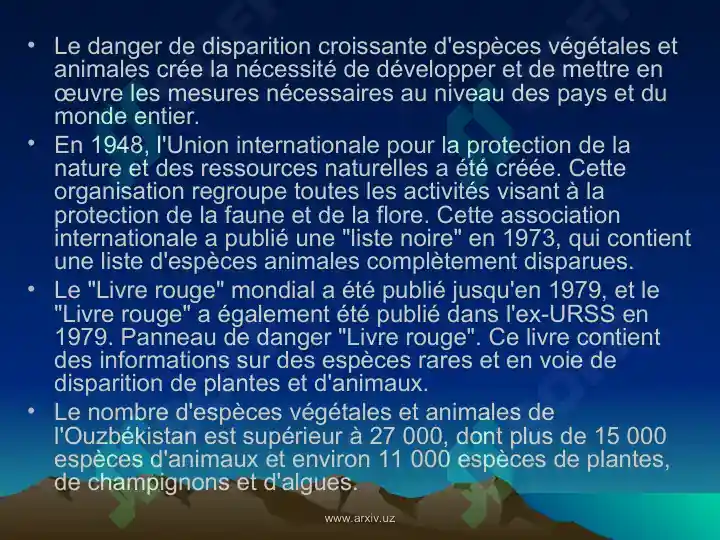 • Le danger de disparition croissante d'espèces végétales et animales crée la nécessité de développer et de mettre en œuvre les mesures nécessaires au niveau des pays et du monde entier.

• En 1948, l'Union internationale pour la protection de la nature et des ressources naturelles a été créée. Cette organisation regroupe toutes les activités visant à la protection de la faune et de la flore. Cette association internationale a publié une "liste noire" en 1973, qui contient une liste d'espèces animales complètement disparues.

• Le "Livre rouge" mondial a été publié jusqu'en 1979, et le "Livre rouge" a également été publié dans l'ex-URSS en 1979. Panneau de danger "Livre rouge". Ce livre contient des informations sur des espèces rares et en voie de disparition de plantes et d'animaux.

• Le nombre d'espèces végétales et animales de l'Ouzbékistan est supérieur à 27 000, dont plus de 15 000 espèces d'animaux et environ 11 000 espèces de plantes, de champignons et d'algues.

www.arxiv.uz